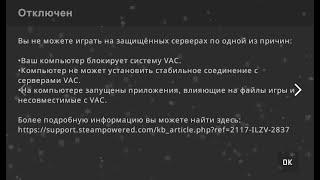 Отключен

Вы не можете играть на защищённых серверах по одной из причин:

•Ваш компьютер блокирует систему VAC.
•Компьютер не может установить стабильное соединение с серверами VAC.
•На компьютере запущены приложения, влияющие на файлы игры и несовместимые с VAC.

Более подробную информацию вы можете найти здесь: https://support.steampowered.com/kb_article.php?ref=2117-ILZV-2837

OK